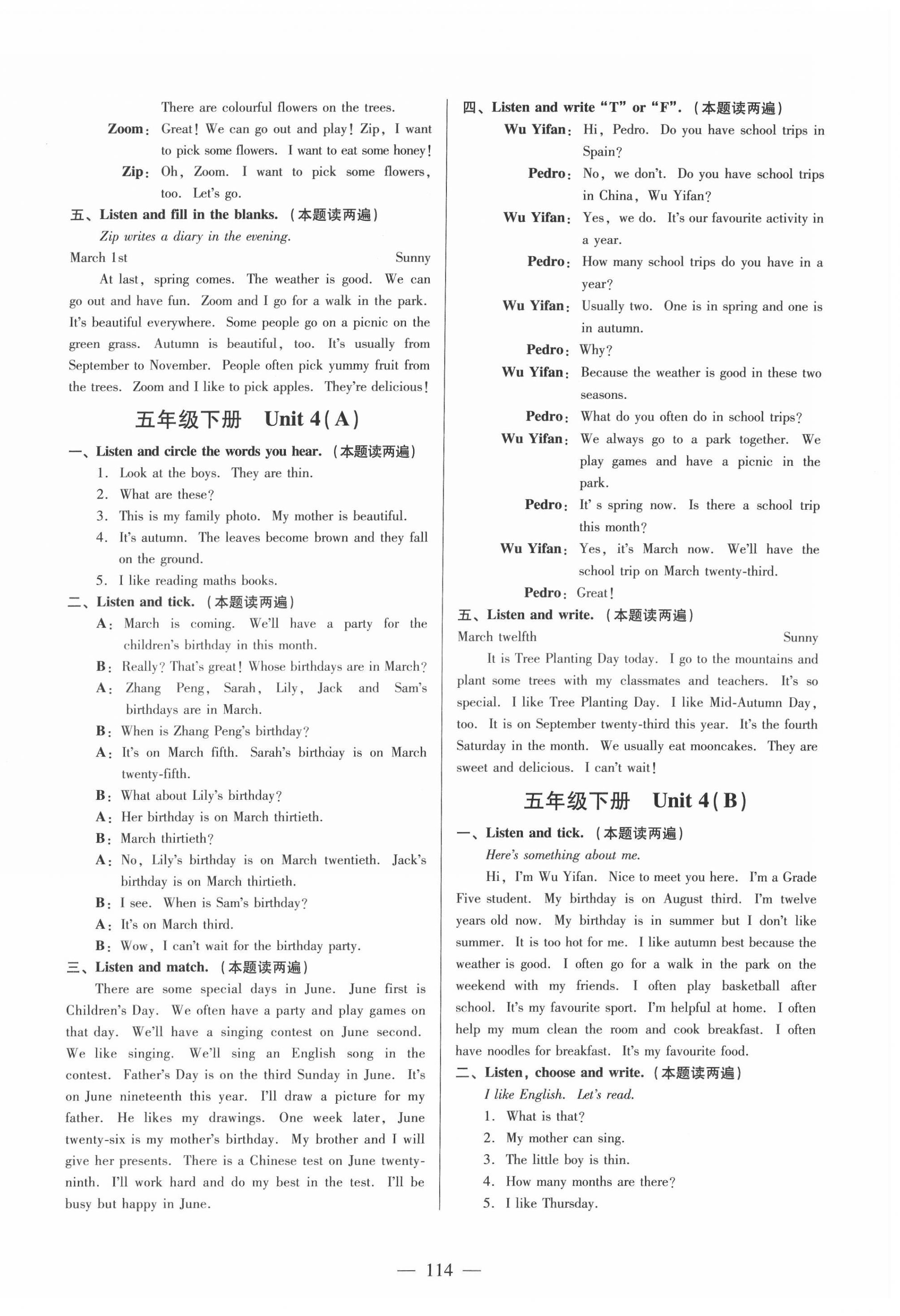 There are colourful flowers on the trees.

Zoom: Great! We can go out and play! Zip, I want to pick some flowers. I want to eat some honey!

Zip: Oh, Zoom. I want to pick some flowers, too. Let's go.

五、Listen and fill in the blanks. (本题读两遍)

Zip writes a diary in the evening.

March 1st Sunny

At last, spring comes. The weather is good. We can go out and have fun. Zoom and I go for a walk in the park. It's beautiful everywhere. Some people go on a picnic on the green grass. Autumn is beautiful, too. It's usually from September to November. People often pick yummy fruit from the trees. Zoom and I like to pick apples. They're delicious!

五年级下册 Unit 4(A)

一、Listen and circle the words you hear. (本题读两遍)

1. Look at the boys. They are thin.
2. What are these?
3. This is my family photo. My mother is beautiful.
4. It's autumn. The leaves become brown and they fall on the ground.
5. I like reading maths books.

二、Listen and tick. (本题读两遍)

A: March is coming. We'll have a party for the children's birthday in this month.
B: Really? That's great! Whose birthdays are in March?
A: Zhang Peng, Sarah, Lily, Jack and Sam's birthdays are in March.
B: When is Zhang Peng's birthday?
A: It's on March fifth. Sarah's birthday is on March twenty-fifth.
B: What about Lily's birthday?
A: Her birthday is on March thirtieth.
B: March thirtieth?
A: No, Lily's birthday is on March twentieth. Jack's birthday is on March thirtieth.
B: I see. When is Sam's birthday?
A: It's on March third.
B: Wow, I can't wait for the birthday party.

三、Listen and match. (本题读两遍)

There are some special days in June. June first is Children's Day. We often have a party and play games on that day. We'll have a singing contest on June second. We like singing. We'll sing an English song in the contest. Father's Day is on the third Sunday in June. It's on June nineteenth this year. I'll draw a picture for my father. He likes my drawings. One week later, June twenty-six is my mother's birthday. My brother and I will give her presents. There is a Chinese test on June twenty-ninth. I'll work hard and do my best in the test. I'll be busy but happy in June.

四、Listen and write "T" or "F". (本题读两遍)

Wu Yifan: Hi, Pedro. Do you have school trips in Spain?
Pedro: No, we don't. Do you have school trips in China, Wu Yifan?
Wu Yifan: Yes, we do. It's our favourite activity in a year.
Pedro: How many school trips do you have in a year?
Wu Yifan: Usually two. One is in spring and one is in autumn.
Pedro: Why?
Wu Yifan: Because the weather is good in these two seasons.
Pedro: What do you often do in school trips?
Wu Yifan: We always go to a park together. We play games and have a picnic in the park.
Pedro: It' s spring now. Is there a school trip this month?
Wu Yifan: Yes, it's March now. We'll have the school trip on March twenty-third.
Pedro: Great!

五、Listen and write. (本题读两遍)

March twelfth Sunny

It is Tree Planting Day today. I go to the mountains and plant some trees with my classmates and teachers. It's so special. I like Tree Planting Day. I like Mid-Autumn Day, too. It is on September twenty-third this year. It's the fourth Saturday in the month. We usually eat mooncakes. They are sweet and delicious. I can't wait!

五年级下册 Unit 4(B)

一、Listen and tick. (本题读两遍)

Here's something about me.

Hi, I'm Wu Yifan. Nice to meet you here. I'm a Grade Five student. My birthday is on August third. I'm twelve years old now. My birthday is in summer but I don't like summer. It is too hot for me. I like autumn best because the weather is good. I often go for a walk in the park on the weekend with my friends. I often play basketball after school. It's my favourite sport. I'm helpful at home. I often help my mum clean the room and cook breakfast. I often have noodles for breakfast. It's my favourite food.

二、Listen, choose and write. (本题读两遍)

I like English. Let's read.

1. What is that?
2. My mother can sing.
3. The little boy is thin.
4. How many months are there?
5. I like Thursday.

— 114 —